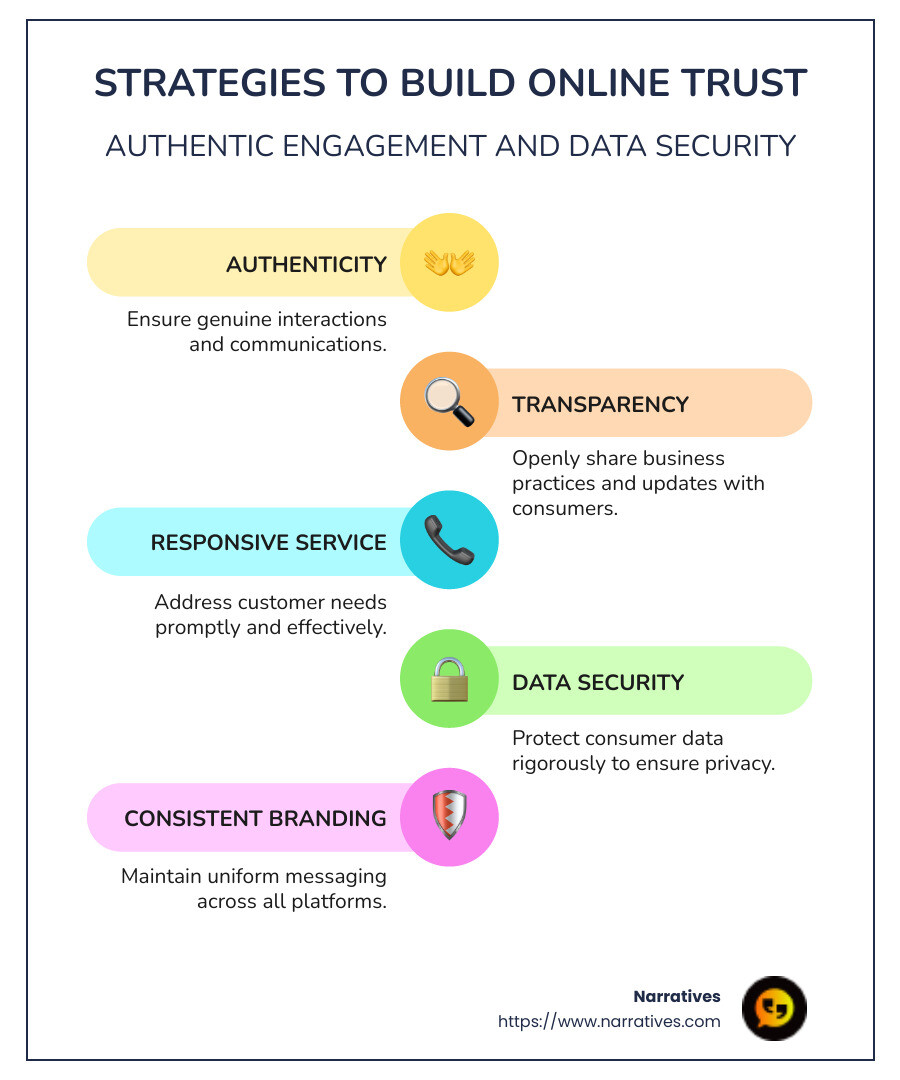 STRATEGIES TO BUILD ONLINE TRUST

AUTHENTIC ENGAGEMENT AND DATA SECURITY

AUTHENTICITY

Ensure genuine interactions and communications.

TRANSPARENCY

Openly share business practices and updates with consumers.

RESPONSIVE SERVICE

Address customer needs promptly and effectively.

DATA SECURITY

Protect consumer data rigorously to ensure privacy.

CONSISTENT BRANDING

Maintain uniform messaging across all platforms.

Narratives
https://www.narratives.com